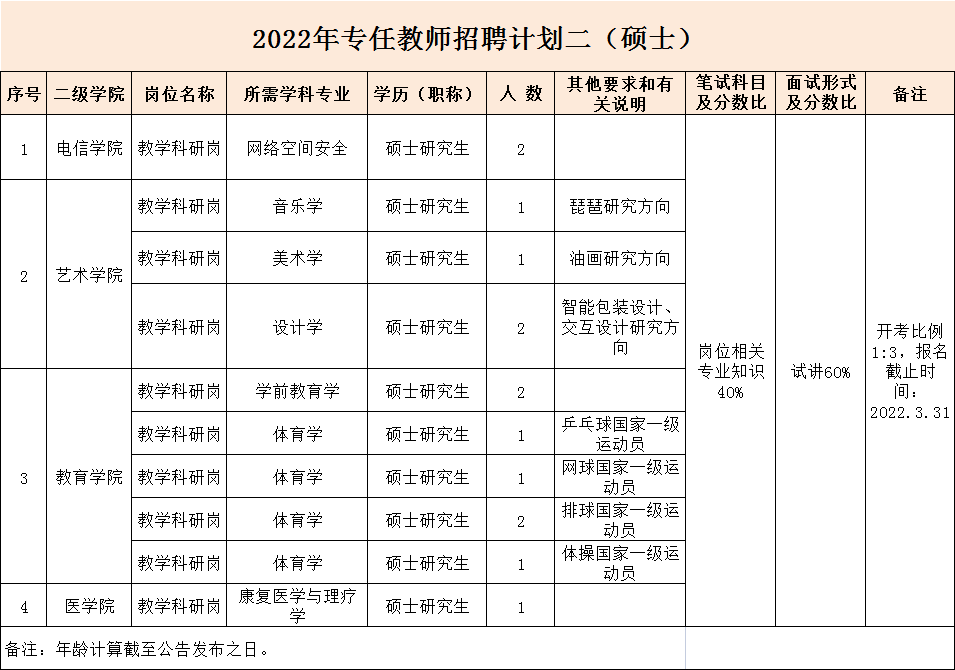 2022年专任教师招聘计划二（硕士）

| 序号 | 二级学院 | 岗位名称 | 所需学科专业 | 学历（职称） | 人 数 | 其他要求和有关说明 | 笔试科目及分数比 | 面试形式及分数比 | 备注 |
|---|---|---|---|---|---|---|---|---|---|
| 1 | 电信学院 | 教学科研岗 | 网络空间安全 | 硕士研究生 | 2 |  | 岗位相关专业知识40% | 试讲60% | 开考比例1:3，报名截止时间：2022.3.31 |
| 2 | 艺术学院 | 教学科研岗 | 音乐学 | 硕士研究生 | 1 | 琵琶研究方向 | | | |
| | | 教学科研岗 | 美术学 | 硕士研究生 | 1 | 油画研究方向 | | | |
| | | 教学科研岗 | 设计学 | 硕士研究生 | 2 | 智能包装设计、交互设计研究方向 | | | |
| 3 | 教育学院 | 教学科研岗 | 学前教育学 | 硕士研究生 | 2 | | | | |
| | | 教学科研岗 | 体育学 | 硕士研究生 | 1 | 乒乓球国家一级运动员 | | | |
| | | 教学科研岗 | 体育学 | 硕士研究生 | 1 | 网球国家一级运动员 | | | |
| | | 教学科研岗 | 体育学 | 硕士研究生 | 2 | 排球国家一级运动员 | | | |
| | | 教学科研岗 | 体育学 | 硕士研究生 | 1 | 体操国家一级运动员 | | | |
| 4 | 医学院 | 教学科研岗 | 康复医学与理疗学 | 硕士研究生 | 1 | | | | |

备注：年龄计算截至公告发布之日。